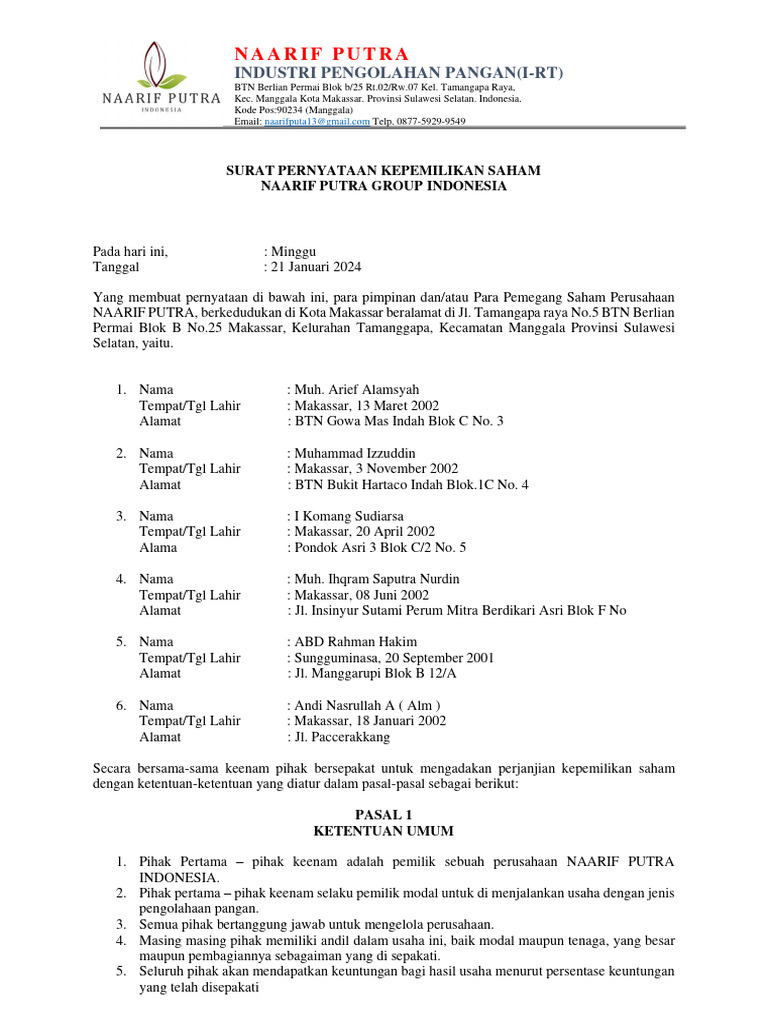 NAARIF PUTRA
INDONESIA

NAARIF PUTRA
INDUSTRI PENGOLAHAN PANGAN(I-RT)
BTN Berlian Permai Blok b/25 Rt.02/Rw.07 Kel. Tamangapa Raya,
Kec. Manggala Kota Makassar. Provinsi Sulawesi Selatan. Indonesia.
Kode Pos:90234 (Manggala)
Email: naarifputa13@gmail.com Telp. 0877-5929-9549

SURAT PERNYATAAN KEPEMILIKAN SAHAM
NAARIF PUTRA GROUP INDONESIA

Pada hari ini, : Minggu
Tanggal : 21 Januari 2024

Yang membuat pernyataan di bawah ini, para pimpinan dan/atau Para Pemegang Saham Perusahaan NAARIF PUTRA, berkedudukan di Kota Makassar beralamat di Jl. Tamangapa raya No.5 BTN Berlian Permai Blok B No.25 Makassar, Kelurahan Tamanggapa, Kecamatan Manggala Provinsi Sulawesi Selatan, yaitu.

1. Nama : Muh. Arief Alamsyah
Tempat/Tgl Lahir : Makassar, 13 Maret 2002
Alamat : BTN Gowa Mas Indah Blok C No. 3

2. Nama : Muhammad Izzuddin
Tempat/Tgl Lahir : Makassar, 3 November 2002
Alamat : BTN Bukit Hartaco Indah Blok.1C No. 4

3. Nama : I Komang Sudiarsa
Tempat/Tgl Lahir : Makassar, 20 April 2002
Alama : Pondok Asri 3 Blok C/2 No. 5

4. Nama : Muh. Ihqram Saputra Nurdin
Tempat/Tgl Lahir : Makassar, 08 Juni 2002
Alamat : Jl. Insinyur Sutami Perum Mitra Berdikari Asri Blok F No

5. Nama : ABD Rahman Hakim
Tempat/Tgl Lahir : Sungguminasa, 20 September 2001
Alamat : Jl. Manggarupi Blok B 12/A

6. Nama : Andi Nasrullah A ( Alm )
Tempat/Tgl Lahir : Makassar, 18 Januari 2002
Alamat : Jl. Paccerakkang

Secara bersama-sama keenam pihak bersepakat untuk mengadakan perjanjian kepemilikan saham dengan ketentuan-ketentuan yang diatur dalam pasal-pasal sebagai berikut:

PASAL 1
KETENTUAN UMUM

1. Pihak Pertama – pihak keenam adalah pemilik sebuah perusahaan NAARIF PUTRA INDONESIA.
2. Pihak pertama – pihak keenam selaku pemilik modal untuk di menjalankan usaha dengan jenis pengolahaan pangan.
3. Semua pihak bertanggung jawab untuk mengelola perusahaan.
4. Masing masing pihak memiliki andil dalam usaha ini, baik modal maupun tenaga, yang besar maupun pembagiannya sebagaiman yang di sepakati.
5. Seluruh pihak akan mendapatkan keuntungan bagi hasil usaha menurut persentase keuntungan yang telah disepakati